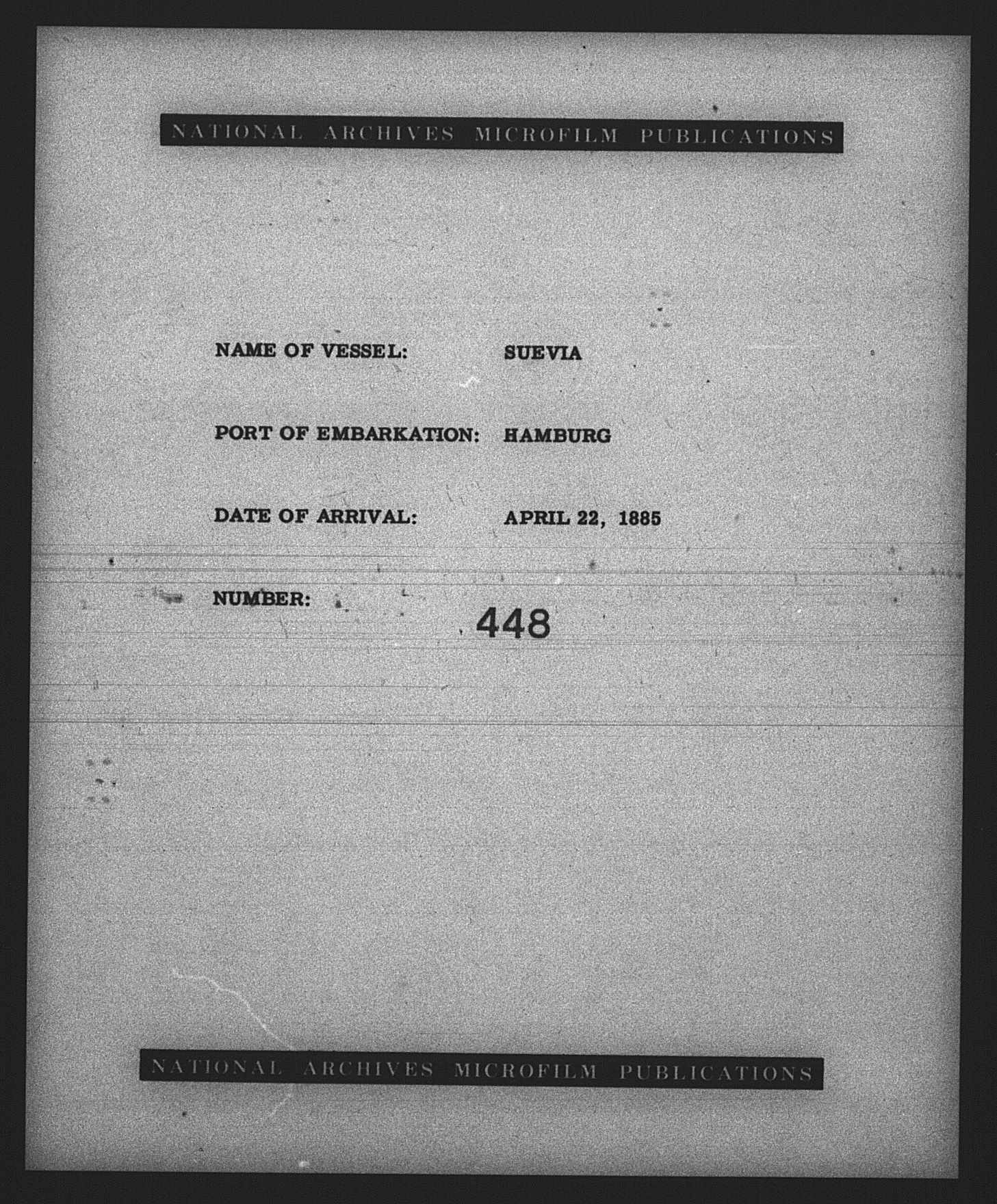 NATIONAL ARCHIVES MICROFILM PUBLICATIONS

NAME OF VESSEL: SUEVIA

PORT OF EMBARKATION: HAMBURG

DATE OF ARRIVAL: APRIL 22, 1885

NUMBER: 448

NATIONAL ARCHIVES MICROFILM PUBLICATIONS